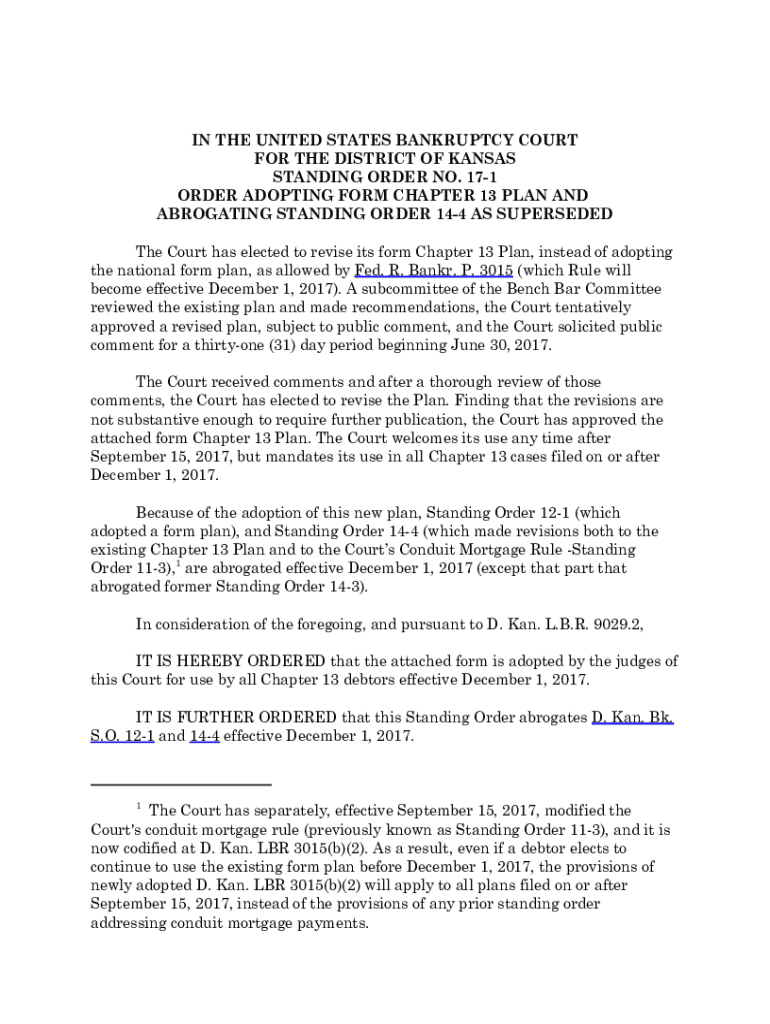 IN THE UNITED STATES BANKRUPTCY COURT
FOR THE DISTRICT OF KANSAS
STANDING ORDER NO. 17-1
ORDER ADOPTING FORM CHAPTER 13 PLAN AND
ABROGATING STANDING ORDER 14-4 AS SUPERSEDED

The Court has elected to revise its form Chapter 13 Plan, instead of adopting the national form plan, as allowed by Fed. R. Bankr. P. 3015 (which Rule will become effective December 1, 2017). A subcommittee of the Bench Bar Committee reviewed the existing plan and made recommendations, the Court tentatively approved a revised plan, subject to public comment, and the Court solicited public comment for a thirty-one (31) day period beginning June 30, 2017.

The Court received comments and after a thorough review of those comments, the Court has elected to revise the Plan. Finding that the revisions are not substantive enough to require further publication, the Court has approved the attached form Chapter 13 Plan. The Court welcomes its use any time after September 15, 2017, but mandates its use in all Chapter 13 cases filed on or after December 1, 2017.

Because of the adoption of this new plan, Standing Order 12-1 (which adopted a form plan), and Standing Order 14-4 (which made revisions both to the existing Chapter 13 Plan and to the Court's Conduit Mortgage Rule -Standing Order 11-3),$^1$ are abrogated effective December 1, 2017 (except that part that abrogated former Standing Order 14-3).

In consideration of the foregoing, and pursuant to D. Kan. L.B.R. 9029.2,

IT IS HEREBY ORDERED that the attached form is adopted by the judges of this Court for use by all Chapter 13 debtors effective December 1, 2017.

IT IS FURTHER ORDERED that this Standing Order abrogates D. Kan. Bk. S.O. 12-1 and 14-4 effective December 1, 2017.

$^1$ The Court has separately, effective September 15, 2017, modified the Court's conduit mortgage rule (previously known as Standing Order 11-3), and it is now codified at D. Kan. LBR 3015(b)(2). As a result, even if a debtor elects to continue to use the existing form plan before December 1, 2017, the provisions of newly adopted D. Kan. LBR 3015(b)(2) will apply to all plans filed on or after September 15, 2017, instead of the provisions of any prior standing order addressing conduit mortgage payments.